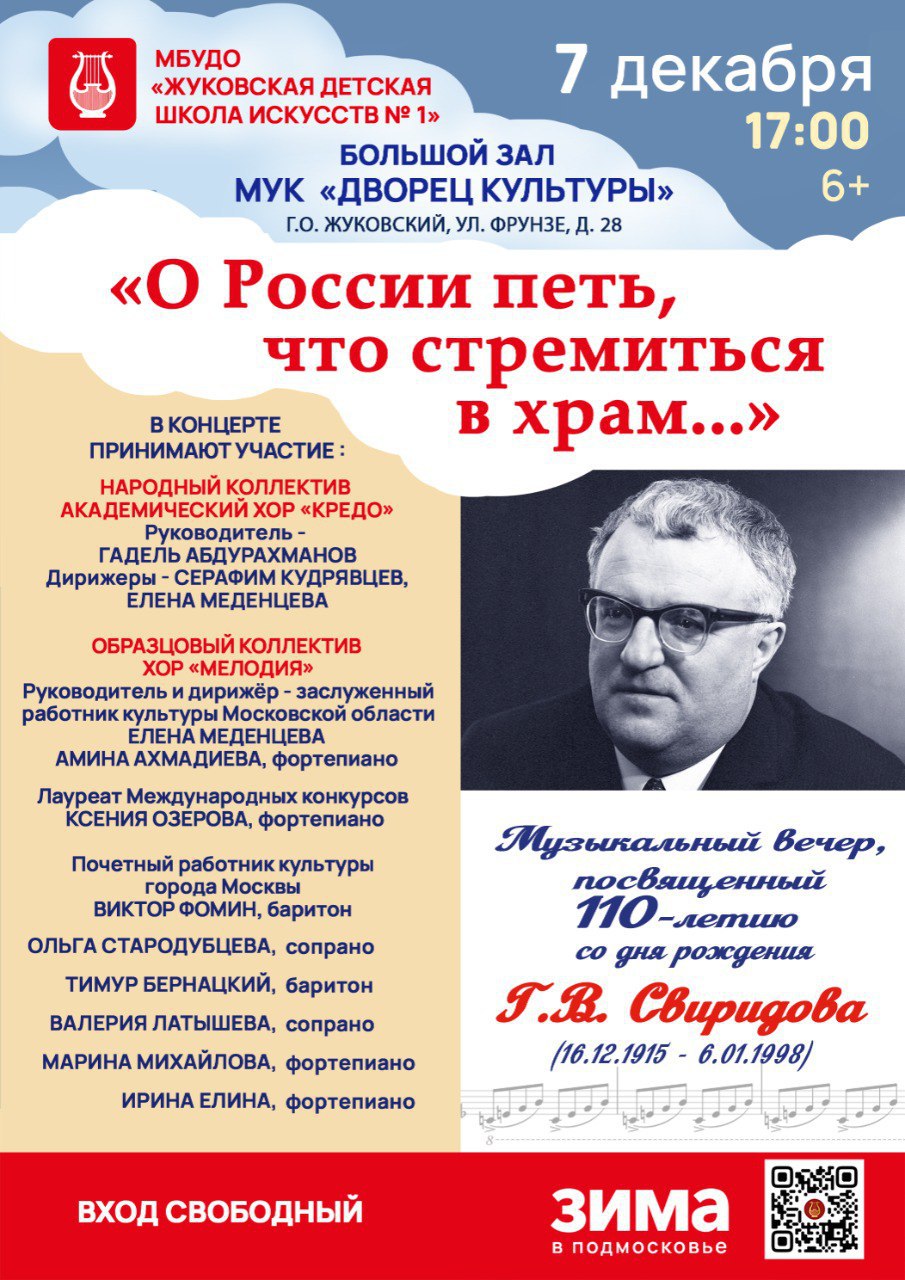 МБУДО «ЖУКОВСКАЯ ДЕТСКАЯ ШКОЛА ИСКУССТВ № 1»

7 декабря
17:00
6+

БОЛЬШОЙ ЗАЛ
МУК «ДВОРЕЦ КУЛЬТУРЫ»
Г.О. ЖУКОВСКИЙ, УЛ. ФРУНЗЕ, Д. 28

«О России петь, что стремиться в храм...»

В КОНЦЕРТЕ ПРИНИМАЮТ УЧАСТИЕ :

НАРОДНЫЙ КОЛЛЕКТИВ АКАДЕМИЧЕСКИЙ ХОР «КРЕДО»
Руководитель - ГАДЕЛЬ АБДУРАХМАНОВ
Дирижеры - СЕРАФИМ КУДРЯВЦЕВ, ЕЛЕНА МЕДЕНЦЕВА

ОБРАЗЦОВЫЙ КОЛЛЕКТИВ ХОР «МЕЛОДИЯ»
Руководитель и дирижёр - заслуженный работник культуры Московской области ЕЛЕНА МЕДЕНЦЕВА
АМИНА АХМАДИЕВА, фортепиано

Лауреат Международных конкурсов КСЕНИЯ ОЗЕРОВА, фортепиано

Почетный работник культуры города Москвы ВИКТОР ФОМИН, баритон

ОЛЬГА СТАРОДУБЦЕВА, сопрано

ТИМУР БЕРНАЦКИЙ, баритон

ВАЛЕРИЯ ЛАТЫШЕВА, сопрано

МАРИНА МИХАЙЛОВА, фортепиано

ИРИНА ЕЛИНА, фортепиано

Музыкальный вечер, посвященный 110-летию со дня рождения
Г.В. Свиридова
(16.12.1915 - 6.01.1998)

ВХОД СВОБОДНЫЙ

ЗИМА в подмосковье